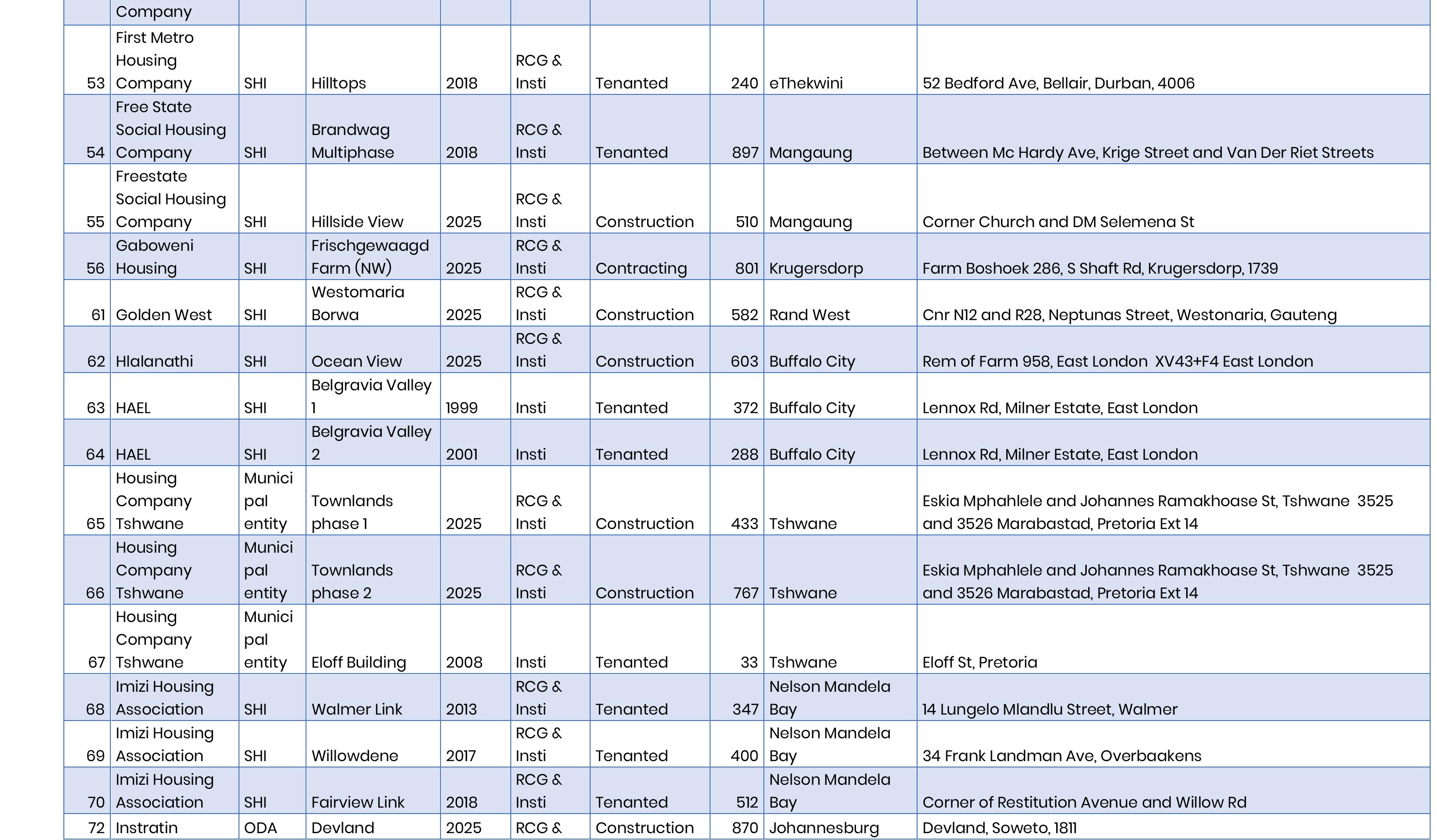 | | Company | | | | | | | | |
|---|---|---|---|---|---|---|---|---|---|
| 53 | First Metro Housing Company | SHI | Hilltops | 2018 | RCG & Insti | Tenanted | 240 | eThekwini | 52 Bedford Ave, Bellair, Durban, 4006 |
| 54 | Free State Social Housing Company | SHI | Brandwag Multiphase | 2018 | RCG & Insti | Tenanted | 897 | Mangaung | Between Mc Hardy Ave, Krige Street and Van Der Riet Streets |
| 55 | Freestate Social Housing Company | SHI | Hillside View | 2025 | RCG & Insti | Construction | 510 | Mangaung | Corner Church and DM Selemena St |
| 56 | Gaboweni Housing | SHI | Frischgewaagd Farm (NW) | 2025 | RCG & Insti | Contracting | 801 | Krugersdorp | Farm Boshoek 286, S Shaft Rd, Krugersdorp, 1739 |
| 61 | Golden West | SHI | Westomaria Borwa | 2025 | RCG & Insti | Construction | 582 | Rand West | Cnr N12 and R28, Neptunas Street, Westonaria, Gauteng |
| 62 | Hlalanathi | SHI | Ocean View | 2025 | RCG & Insti | Construction | 603 | Buffalo City | Rem of Farm 958, East London XV43+F4 East London |
| 63 | HAEL | SHI | Belgravia Valley 1 | 1999 | Insti | Tenanted | 372 | Buffalo City | Lennox Rd, Milner Estate, East London |
| 64 | HAEL | SHI | Belgravia Valley 2 | 2001 | Insti | Tenanted | 288 | Buffalo City | Lennox Rd, Milner Estate, East London |
| 65 | Housing Company Tshwane | Municipal entity | Townlands phase 1 | 2025 | RCG & Insti | Construction | 433 | Tshwane | Eskia Mphahlele and Johannes Ramakhoase St, Tshwane 3525 and 3526 Marabastad, Pretoria Ext 14 |
| 66 | Housing Company Tshwane | Municipal entity | Townlands phase 2 | 2025 | RCG & Insti | Construction | 767 | Tshwane | Eskia Mphahlele and Johannes Ramakhoase St, Tshwane 3525 and 3526 Marabastad, Pretoria Ext 14 |
| 67 | Housing Company Tshwane | Municipal entity | Eloff Building | 2008 | Insti | Tenanted | 33 | Tshwane | Eloff St, Pretoria |
| 68 | Imizi Housing Association | SHI | Walmer Link | 2013 | RCG & Insti | Tenanted | 347 | Nelson Mandela Bay | 14 Lungelo Mlandlu Street, Walmer |
| 69 | Imizi Housing Association | SHI | Willowdene | 2017 | RCG & Insti | Tenanted | 400 | Nelson Mandela Bay | 34 Frank Landman Ave, Overbaakens |
| 70 | Imizi Housing Association | SHI | Fairview Link | 2018 | RCG & Insti | Tenanted | 512 | Nelson Mandela Bay | Corner of Restitution Avenue and Willow Rd |
| 72 | Instratin | ODA | Devland | 2025 | RCG & | Construction | 870 | Johannesburg | Devland, Soweto, 1811 |